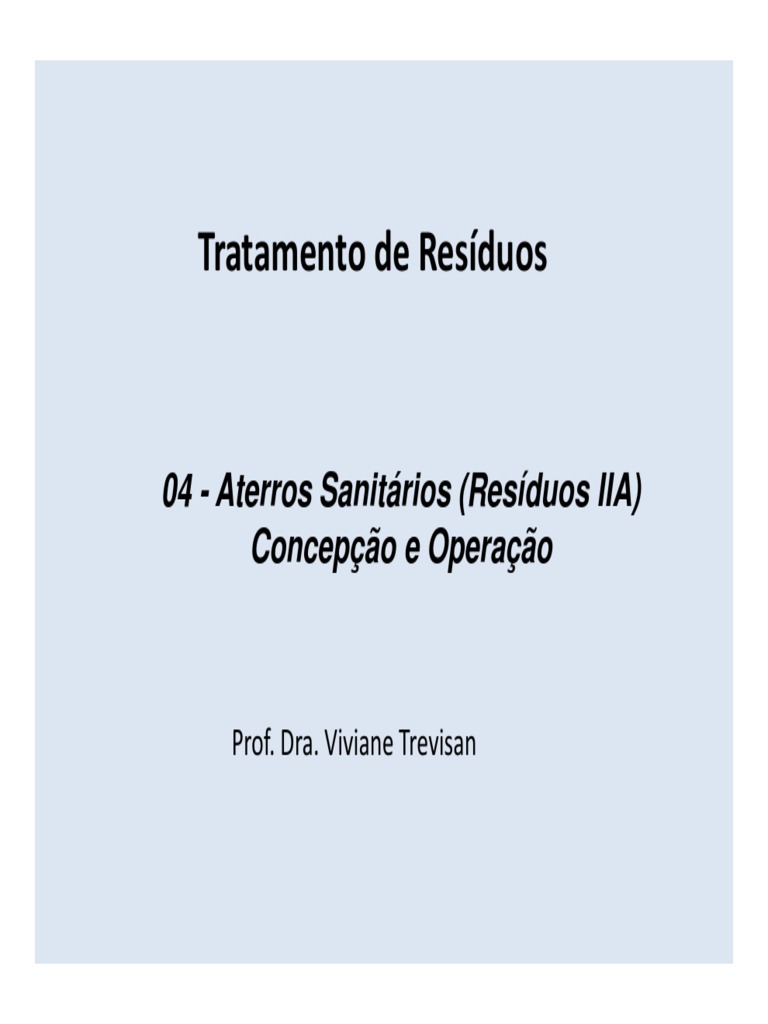 Tratamento de Resíduos

04 - Aterros Sanitários (Resíduos IIA)
Concepção e Operação

Prof. Dra. Viviane Trevisan